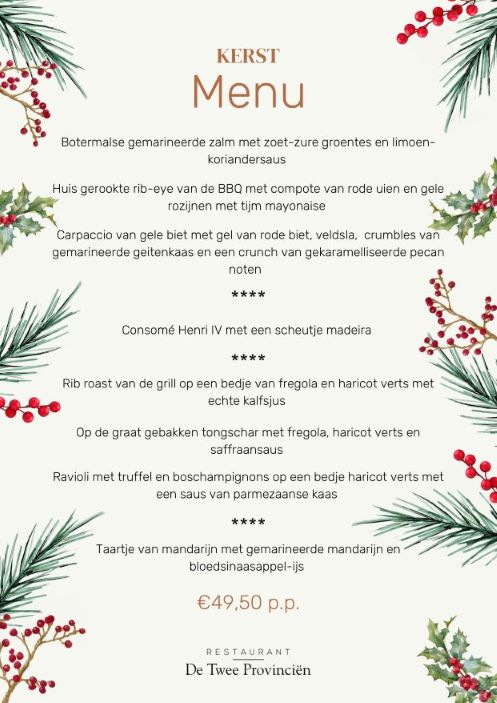 KERST
Menu

Botermalse gemarineerde zalm met zoet-zure groentes en limoen-koriandersaus

Huis gerookte rib-eye van de BBQ met compote van rode uien en gele rozijnen met tijm mayonaise

Carpaccio van gele biet met gel van rode biet, veldsla, crumbles van gemarineerde geitenkaas en een crunch van gekaramelliseerde pecan noten

****

Consomé Henri IV met een scheutje madeira

****

Rib roast van de grill op een bedje van fregola en haricot verts met echte kalfsjus

Op de graat gebakken tongschar met fregola, haricot verts en saffraansaus

Ravioli met truffel en boschampignons op een bedje haricot verts met een saus van parmezaanse kaas

****

Taartje van mandarijn met gemarineerde mandarijn en bloedsinaasappel-ijs

€49,50 p.p.

RESTAURANT
De Twee Provinciën